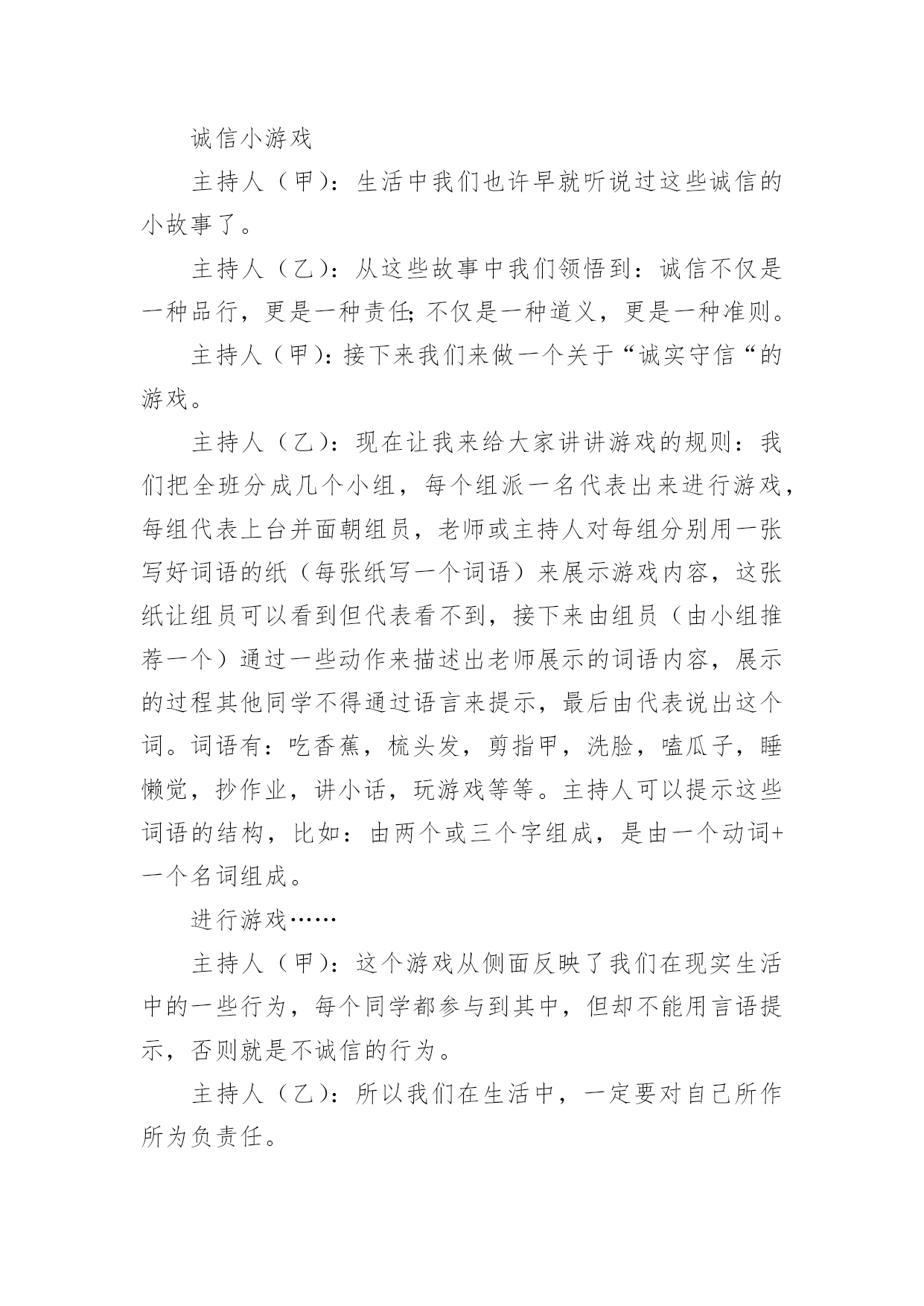 诚信小游戏

主持人（甲）：生活中我们也许早就听说过这些诚信的小故事了。

主持人（乙）：从这些故事中我们领悟到：诚信不仅是一种品行，更是一种责任;不仅是一种道义，更是一种准则。

主持人（甲）：接下来我们来做一个关于“诚实守信“的游戏。

主持人（乙）：现在让我来给大家讲讲游戏的规则：我们把全班分成几个小组，每个组派一名代表出来进行游戏，每组代表上台并面朝组员，老师或主持人对每组分别用一张写好词语的纸（每张纸写一个词语）来展示游戏内容，这张纸让组员可以看到但代表看不到，接下来由组员（由小组推荐一个）通过一些动作来描述出老师展示的词语内容，展示的过程其他同学不得通过语言来提示，最后由代表说出这个词。词语有：吃香蕉，梳头发，剪指甲，洗脸，嗑瓜子，睡懒觉，抄作业，讲小话，玩游戏等等。主持人可以提示这些词语的结构，比如：由两个或三个字组成，是由一个动词+一个名词组成。

进行游戏……

主持人（甲）：这个游戏从侧面反映了我们在现实生活中的一些行为，每个同学都参与到其中，但却不能用言语提示，否则就是不诚信的行为。

主持人（乙）：所以我们在生活中，一定要对自己所作所为负责任。